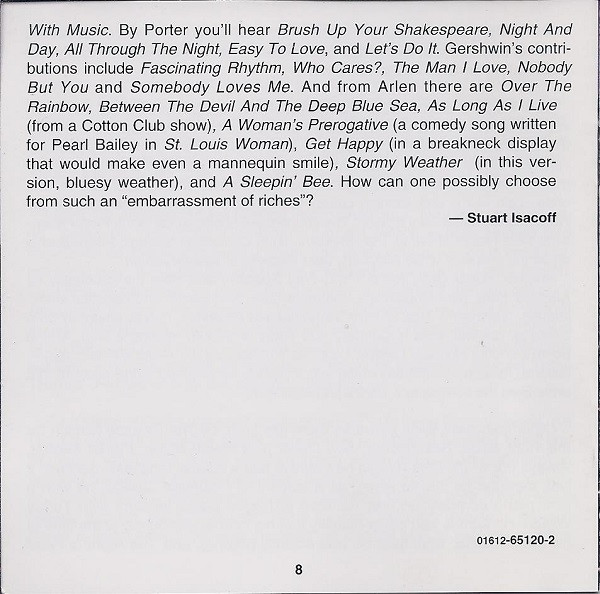 With Music. By Porter you'll hear Brush Up Your Shakespeare, Night And Day, All Through The Night, Easy To Love, and Let's Do It. Gershwin's contributions include Fascinating Rhythm, Who Cares?, The Man I Love, Nobody But You and Somebody Loves Me. And from Arlen there are Over The Rainbow, Between The Devil And The Deep Blue Sea, As Long As I Live (from a Cotton Club show), A Woman's Prerogative (a comedy song written for Pearl Bailey in St. Louis Woman), Get Happy (in a breakneck display that would make even a mannequin smile), Stormy Weather (in this version, bluesy weather), and A Sleepin' Bee. How can one possibly choose from such an "embarrassment of riches"?

— Stuart Isacoff

01612-65120-2

8